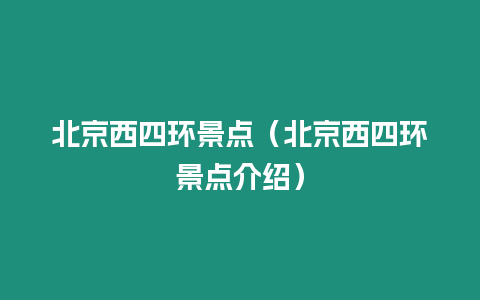 北京西四环景点（北京西四环景点介绍）